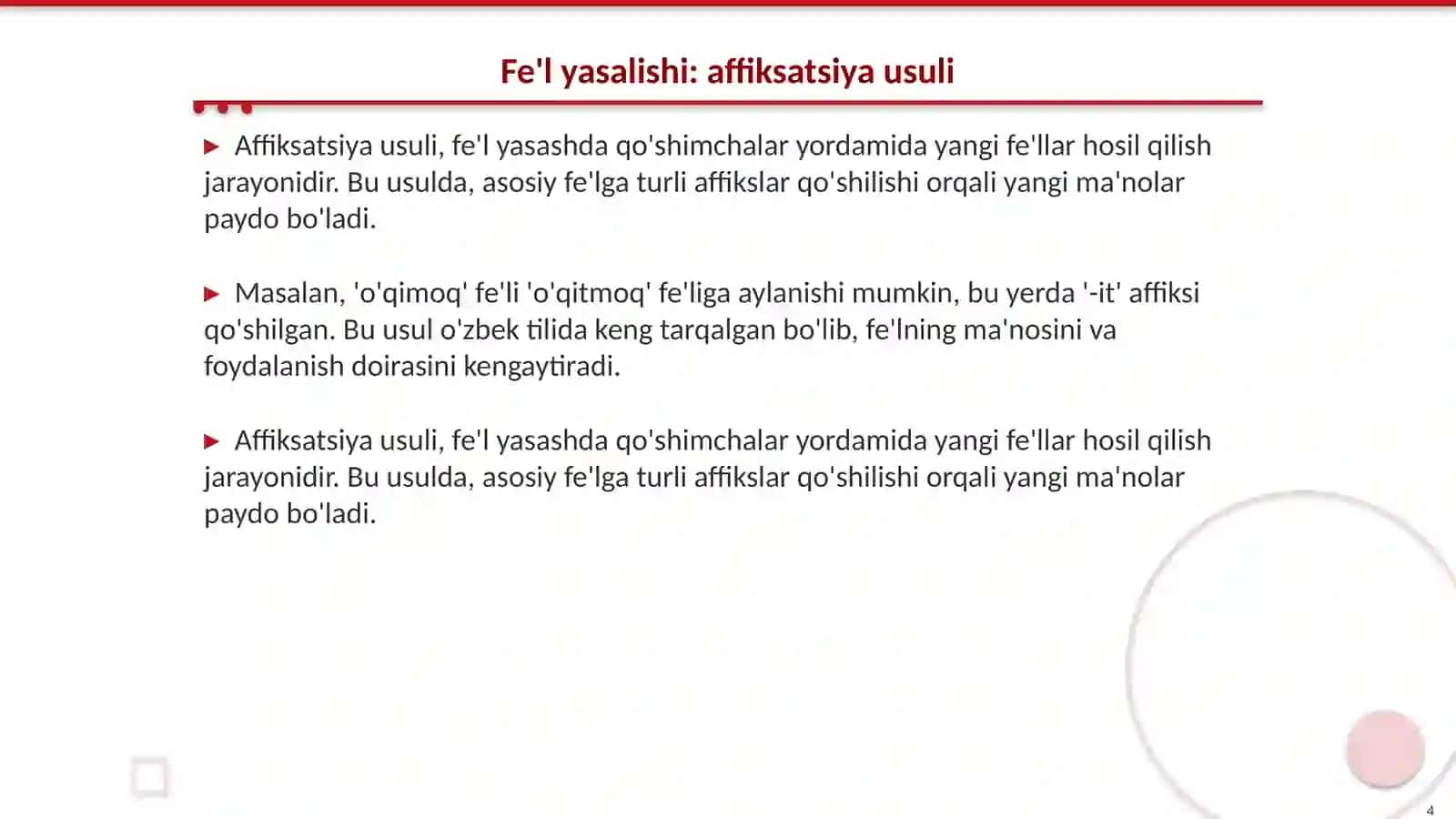 Fe'l yasalishi: affiksatsiya usuli

▶ Affiksatsiya usuli, fe'l yasashda qo'shimchalar yordamida yangi fe'llar hosil qilish jarayonidir. Bu usulda, asosiy fe'lga turli affikslar qo'shilishi orqali yangi ma'nolar paydo bo'ladi.

▶ Masalan, 'o'qimoq' fe'li 'o'qitmoq' fe'liga aylanishi mumkin, bu yerda '-it' affiksi qo'shilgan. Bu usul o'zbek tilida keng tarqalgan bo'lib, fe'lning ma'nosini va foydalanish doirasini kengaytiradi.

▶ Affiksatsiya usuli, fe'l yasashda qo'shimchalar yordamida yangi fe'llar hosil qilish jarayonidir. Bu usulda, asosiy fe'lga turli affikslar qo'shilishi orqali yangi ma'nolar paydo bo'ladi.

4